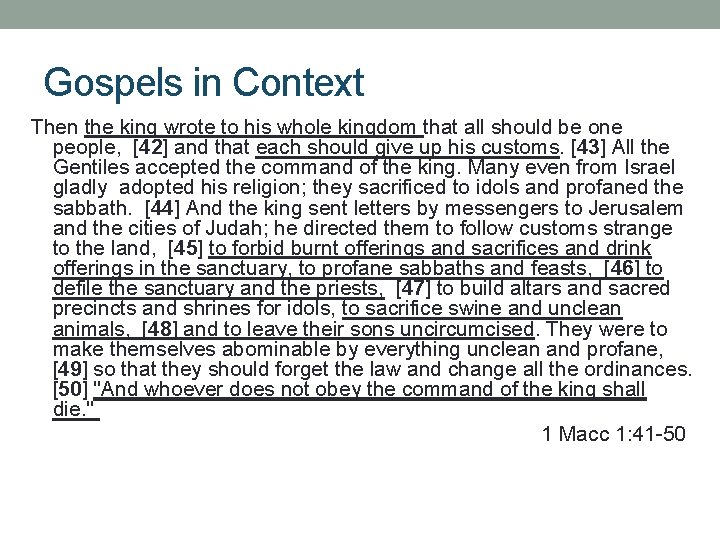 Gospels in Context

Then the king wrote to his whole kingdom that all should be one people, [42] and that each should give up his customs. [43] All the Gentiles accepted the command of the king. Many even from Israel gladly adopted his religion; they sacrificed to idols and profaned the sabbath. [44] And the king sent letters by messengers to Jerusalem and the cities of Judah; he directed them to follow customs strange to the land, [45] to forbid burnt offerings and sacrifices and drink offerings in the sanctuary, to profane sabbaths and feasts, [46] to defile the sanctuary and the priests, [47] to build altars and sacred precincts and shrines for idols, to sacrifice swine and unclean animals, [48] and to leave their sons uncircumcised. They were to make themselves abominable by everything unclean and profane, [49] so that they should forget the law and change all the ordinances. [50] "And whoever does not obey the command of the king shall die."

1 Macc 1:41-50